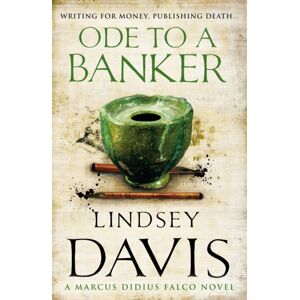 WRITING FOR MONEY. PUBLISHING DEATH...

ODE TO A BANKER

LINDSEY DAVIS

A MARCUS DIDIUS FALCO NOVEL